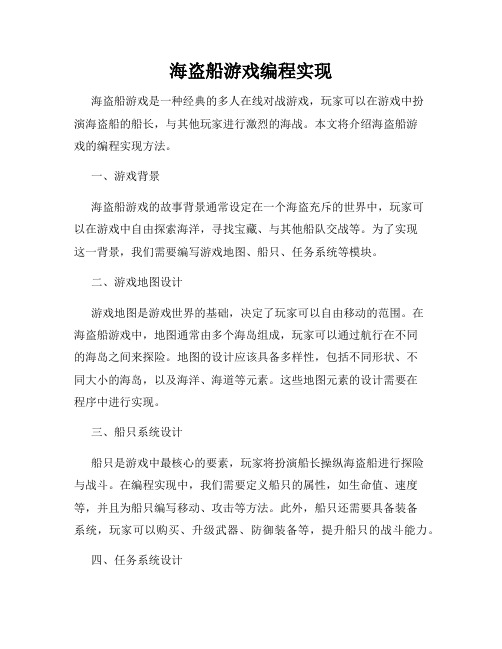 海盗船游戏编程实现

海盗船游戏是一种经典的多人在线对战游戏，玩家可以在游戏中扮演海盗船的船长，与其他玩家进行激烈的海战。本文将介绍海盗船游戏的编程实现方法。

一、游戏背景

海盗船游戏的故事背景通常设定在一个海盗充斥的世界中，玩家可以在游戏中自由探索海洋，寻找宝藏、与其他船队交战等。为了实现这一背景，我们需要编写游戏地图、船只、任务系统等模块。

二、游戏地图设计

游戏地图是游戏世界的基础，决定了玩家可以自由移动的范围。在海盗船游戏中，地图通常由多个海岛组成，玩家可以通过航行在不同的海岛之间来探险。地图的设计应该具备多样性，包括不同形状、不同大小的海岛，以及海洋、海道等元素。这些地图元素的设计需要在程序中进行实现。

三、船只系统设计

船只是游戏中最核心的要素，玩家将扮演船长操纵海盗船进行探险与战斗。在编程实现中，我们需要定义船只的属性，如生命值、速度等，并且为船只编写移动、攻击等方法。此外，船只还需要具备装备系统，玩家可以购买、升级武器、防御装备等，提升船只的战斗能力。

四、任务系统设计